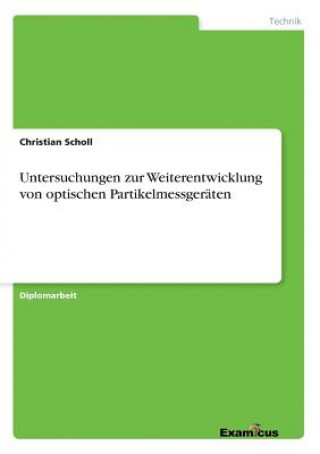 Technik

Christian Scholl

Untersuchungen zur Weiterentwicklung von optischen Partikelmessgeräten

Diplomarbeit

Examicus